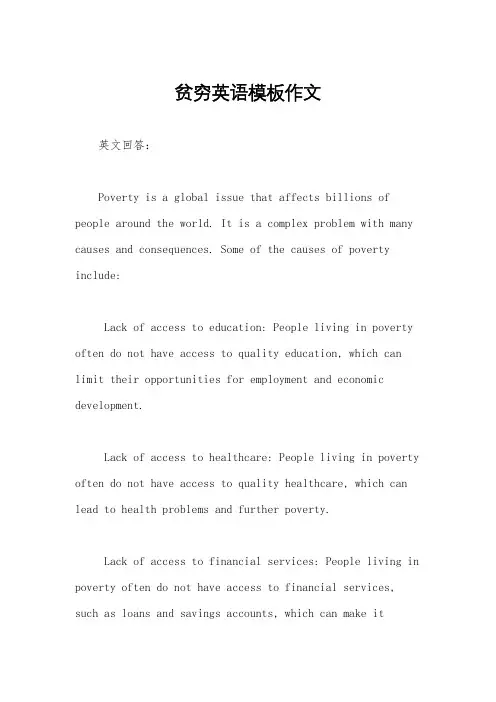 贫穷英语模板作文

英文回答：

Poverty is a global issue that affects billions of people around the world. It is a complex problem with many causes and consequences. Some of the causes of poverty include:

Lack of access to education: People living in poverty often do not have access to quality education, which can limit their opportunities for employment and economic development.

Lack of access to healthcare: People living in poverty often do not have access to quality healthcare, which can lead to health problems and further poverty.

Lack of access to financial services: People living in poverty often do not have access to financial services, such as loans and savings accounts, which can make it